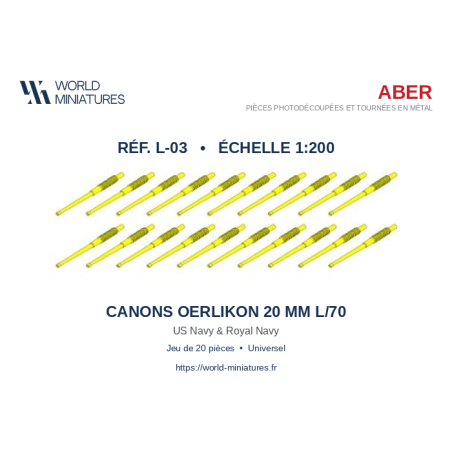 WORLD
MINIATURES

ABER
PIÈCES PHOTODÉCOUPÉES ET TOURNÉES EN MÉTAL

RÉF. L-03 • ÉCHELLE 1:200

CANONS OERLIKON 20 MM L/70

US Navy & Royal Navy

Jeu de 20 pièces • Universel

https://world-miniatures.fr